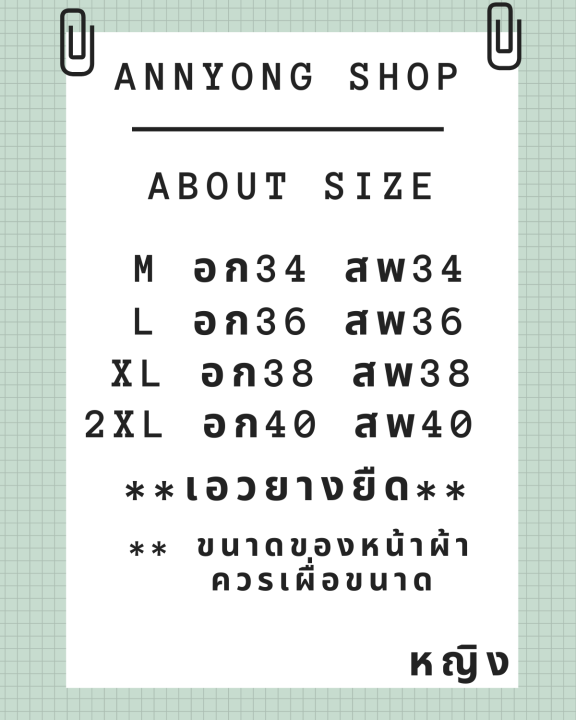 ANNYONG SHOP

ABOUT SIZE

M อก34 สพ34
L อก36 สพ36
XL อก38 สพ38
2XL อก40 สพ40

**เอวยางยืด**

** ขนาดของหน้าผ้า ควรเผื่อขนาด

หญิง